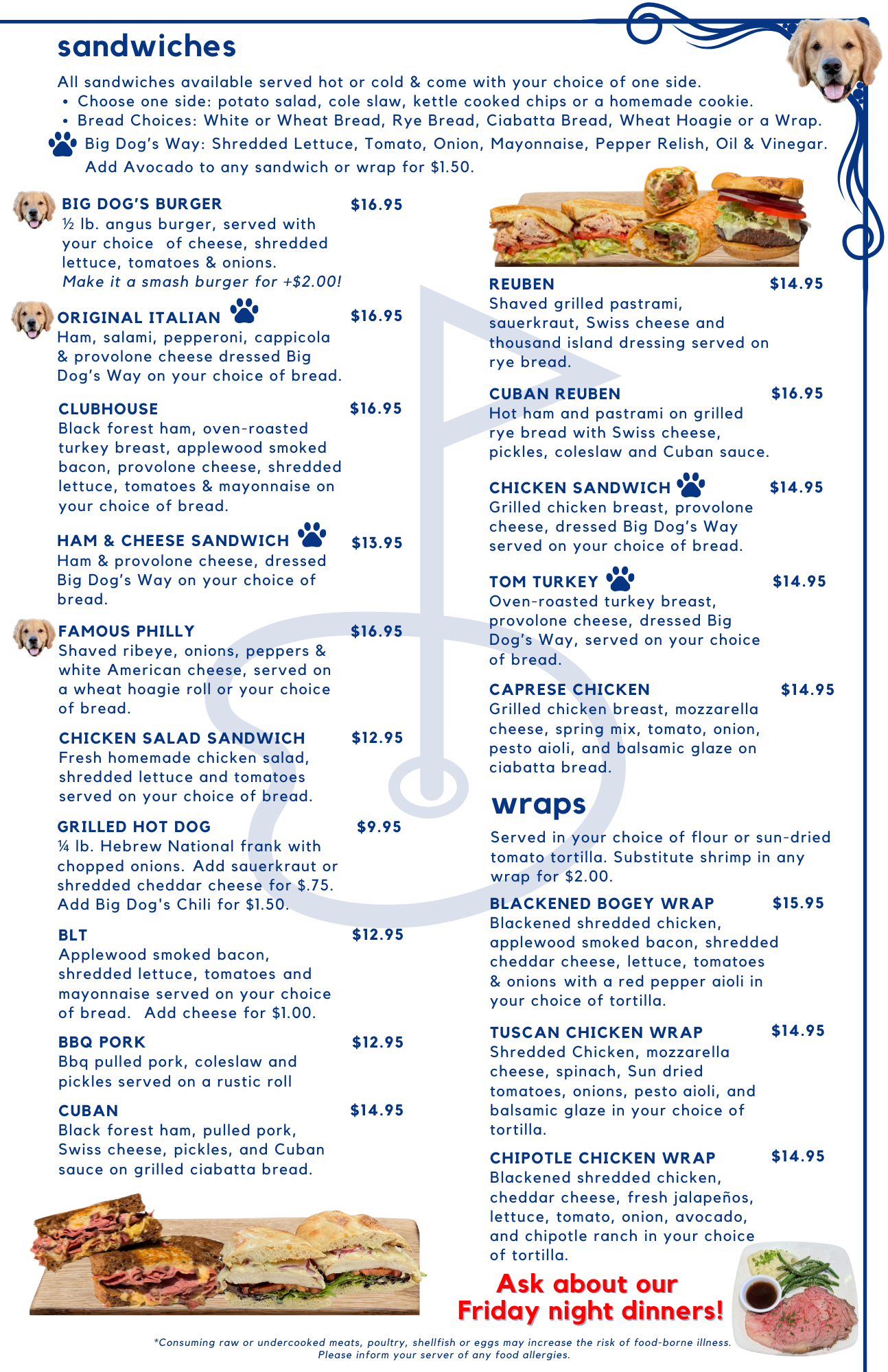 sandwiches

All sandwiches available served hot or cold & come with your choice of one side.
• Choose one side: potato salad, cole slaw, kettle cooked chips or a homemade cookie.
• Bread Choices: White or Wheat Bread, Rye Bread, Ciabatta Bread, Wheat Hoagie or a Wrap.
Big Dog's Way: Shredded Lettuce, Tomato, Onion, Mayonnaise, Pepper Relish, Oil & Vinegar.
Add Avocado to any sandwich or wrap for $1.50.

BIG DOG'S BURGER $16.95
½ lb. angus burger, served with your choice of cheese, shredded lettuce, tomatoes & onions.
Make it a smash burger for +$2.00!

ORIGINAL ITALIAN $16.95
Ham, salami, pepperoni, cappicola & provolone cheese dressed Big Dog's Way on your choice of bread.

CLUBHOUSE $16.95
Black forest ham, oven-roasted turkey breast, applewood smoked bacon, provolone cheese, shredded lettuce, tomatoes & mayonnaise on your choice of bread.

HAM & CHEESE SANDWICH $13.95
Ham & provolone cheese, dressed Big Dog's Way on your choice of bread.

FAMOUS PHILLY $16.95
Shaved ribeye, onions, peppers & white American cheese, served on a wheat hoagie roll or your choice of bread.

CHICKEN SALAD SANDWICH $12.95
Fresh homemade chicken salad, shredded lettuce and tomatoes served on your choice of bread.

GRILLED HOT DOG $9.95
¼ lb. Hebrew National frank with chopped onions. Add sauerkraut or shredded cheddar cheese for $.75. Add Big Dog's Chili for $1.50.

BLT $12.95
Applewood smoked bacon, shredded lettuce, tomatoes and mayonnaise served on your choice of bread. Add cheese for $1.00.

BBQ PORK $12.95
Bbq pulled pork, coleslaw and pickles served on a rustic roll

CUBAN $14.95
Black forest ham, pulled pork, Swiss cheese, pickles, and Cuban sauce on grilled ciabatta bread.

REUBEN $14.95
Shaved grilled pastrami, sauerkraut, Swiss cheese and thousand island dressing served on rye bread.

CUBAN REUBEN $16.95
Hot ham and pastrami on grilled rye bread with Swiss cheese, pickles, coleslaw and Cuban sauce.

CHICKEN SANDWICH $14.95
Grilled chicken breast, provolone cheese, dressed Big Dog's Way served on your choice of bread.

TOM TURKEY $14.95
Oven-roasted turkey breast, provolone cheese, dressed Big Dog's Way, served on your choice of bread.

CAPRESE CHICKEN $14.95
Grilled chicken breast, mozzarella cheese, spring mix, tomato, onion, pesto aioli, and balsamic glaze on ciabatta bread.

wraps

Served in your choice of flour or sun-dried tomato tortilla. Substitute shrimp in any wrap for $2.00.

BLACKENED BOGEY WRAP $15.95
Blackened shredded chicken, applewood smoked bacon, shredded cheddar cheese, lettuce, tomatoes & onions with a red pepper aioli in your choice of tortilla.

TUSCAN CHICKEN WRAP $14.95
Shredded Chicken, mozzarella cheese, spinach, Sun dried tomatoes, onions, pesto aioli, and balsamic glaze in your choice of tortilla.

CHIPOTLE CHICKEN WRAP $14.95
Blackened shredded chicken, cheddar cheese, fresh jalapeños, lettuce, tomato, onion, avocado, and chipotle ranch in your choice of tortilla.

Ask about our Friday night dinners!

*Consuming raw or undercooked meats, poultry, shellfish or eggs may increase the risk of food-borne illness.
Please inform your server of any food allergies.